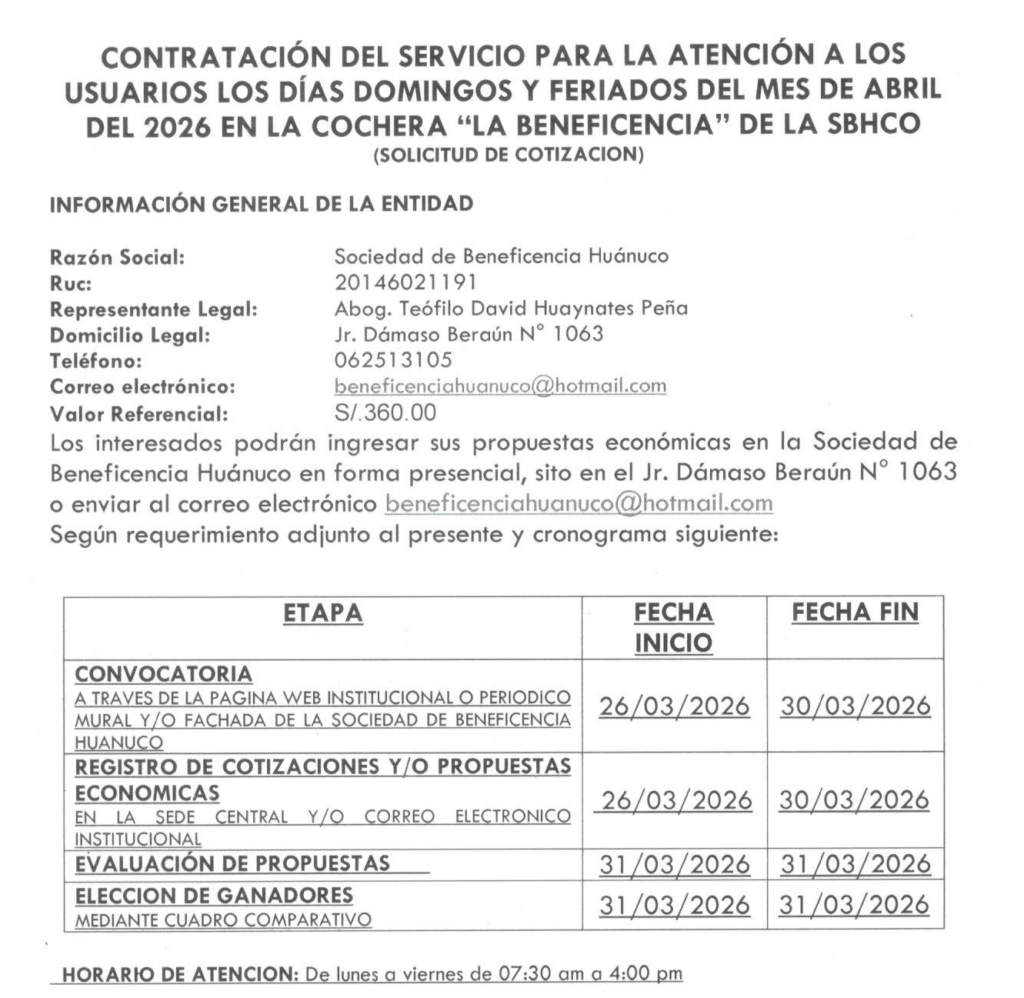 CONTRATACIÓN DEL SERVICIO PARA LA ATENCIÓN A LOS USUARIOS LOS DÍAS DOMINGOS Y FERIADOS DEL MES DE ABRIL DEL 2026 EN LA COCHERA "LA BENEFICENCIA" DE LA SBHCO
(SOLICITUD DE COTIZACION)

INFORMACIÓN GENERAL DE LA ENTIDAD

Razón Social: Sociedad de Beneficencia Huánuco
Ruc: 20146021191
Representante Legal: Abog. Teófilo David Huaynates Peña
Domicilio Legal: Jr. Dámaso Beraún N° 1063
Teléfono: 062513105
Correo electrónico: beneficenciahuanuco@hotmail.com
Valor Referencial: S/.360.00
Los interesados podrán ingresar sus propuestas económicas en la Sociedad de Beneficencia Huánuco en forma presencial, sito en el Jr. Dámaso Beraún N° 1063 o enviar al correo electrónico beneficenciahuanuco@hotmail.com
Según requerimiento adjunto al presente y cronograma siguiente:

| ETAPA | FECHA INICIO | FECHA FIN |
|---|---|---|
| CONVOCATORIA A TRAVES DE LA PAGINA WEB INSTITUCIONAL O PERIODICO MURAL Y/O FACHADA DE LA SOCIEDAD DE BENEFICENCIA HUANUCO | 26/03/2026 | 30/03/2026 |
| REGISTRO DE COTIZACIONES Y/O PROPUESTAS ECONOMICAS EN LA SEDE CENTRAL Y/O CORREO ELECTRONICO INSTITUCIONAL | 26/03/2026 | 30/03/2026 |
| EVALUACIÓN DE PROPUESTAS | 31/03/2026 | 31/03/2026 |
| ELECCION DE GANADORES MEDIANTE CUADRO COMPARATIVO | 31/03/2026 | 31/03/2026 |

HORARIO DE ATENCION: De lunes a viernes de 07:30 am a 4:00 pm